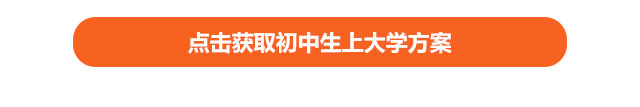 点击获取初中生上大学方案